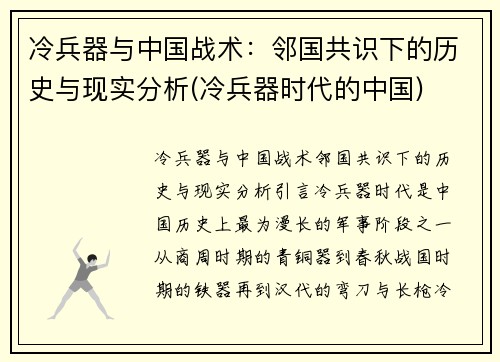 冷兵器与中国战术：邻国共识下的历史与现实分析(冷兵器时代的中国)

冷兵器与中国战术邻国共识下的历史与现实分析引言冷兵器时代是中国历史上最为漫长的军事阶段之一从商周时期的青铜器到春秋战国时期的铁器再到汉代的弯刀与长枪冷